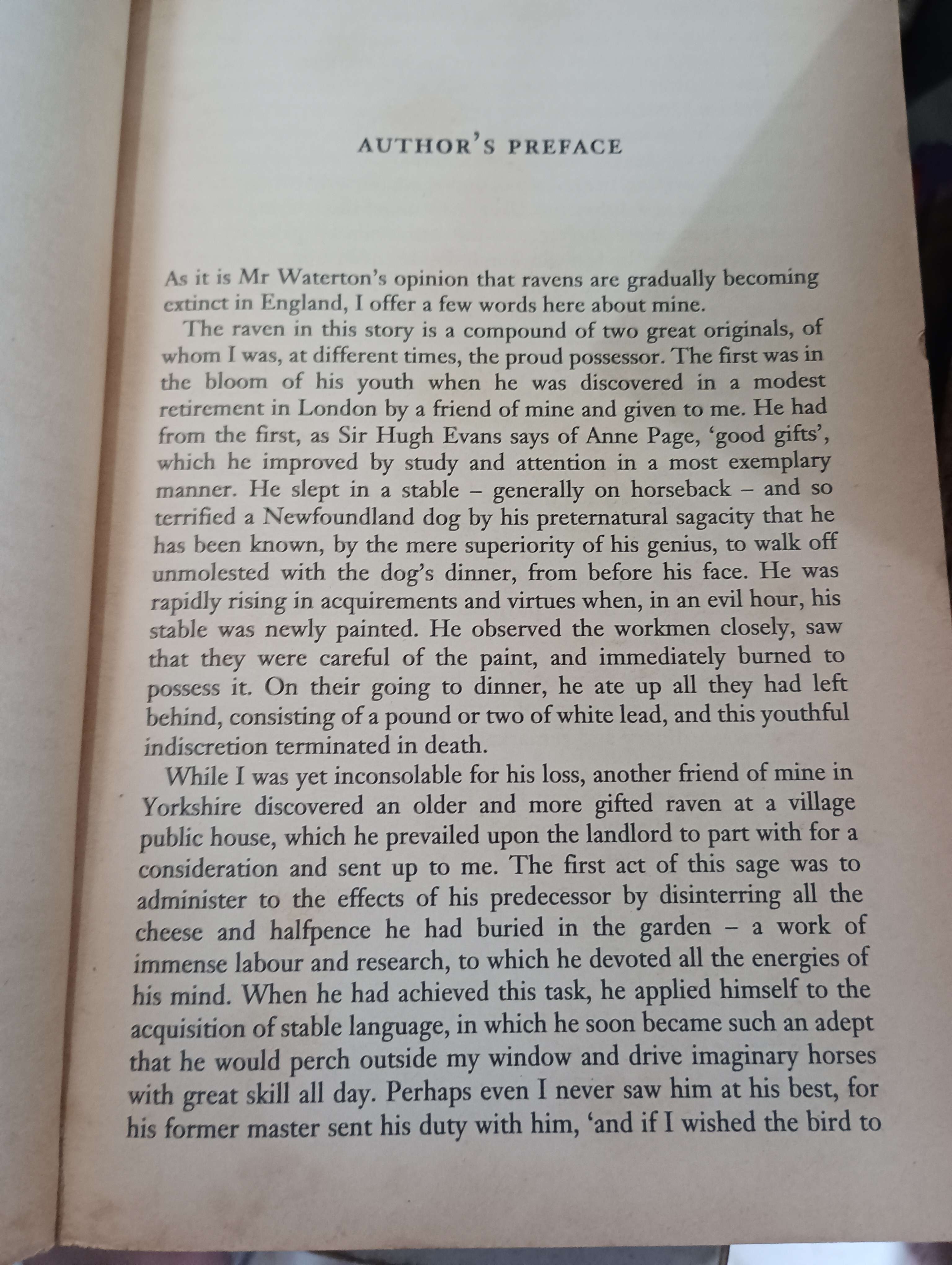 AUTHOR'S PREFACE

As it is Mr Waterton's opinion that ravens are gradually becoming extinct in England, I offer a few words here about mine.

The raven in this story is a compound of two great originals, of whom I was, at different times, the proud possessor. The first was in the bloom of his youth when he was discovered in a modest retirement in London by a friend of mine and given to me. He had from the first, as Sir Hugh Evans says of Anne Page, 'good gifts', which he improved by study and attention in a most exemplary manner. He slept in a stable – generally on horseback – and so terrified a Newfoundland dog by his preternatural sagacity that he has been known, by the mere superiority of his genius, to walk off unmolested with the dog's dinner, from before his face. He was rapidly rising in acquirements and virtues when, in an evil hour, his stable was newly painted. He observed the workmen closely, saw that they were careful of the paint, and immediately burned to possess it. On their going to dinner, he ate up all they had left behind, consisting of a pound or two of white lead, and this youthful indiscretion terminated in death.

While I was yet inconsolable for his loss, another friend of mine in Yorkshire discovered an older and more gifted raven at a village public house, which he prevailed upon the landlord to part with for a consideration and sent up to me. The first act of this sage was to administer to the effects of his predecessor by disinterring all the cheese and halfpence he had buried in the garden – a work of immense labour and research, to which he devoted all the energies of his mind. When he had achieved this task, he applied himself to the acquisition of stable language, in which he soon became such an adept that he would perch outside my window and drive imaginary horses with great skill all day. Perhaps even I never saw him at his best, for his former master sent his duty with him, 'and if I wished the bird to